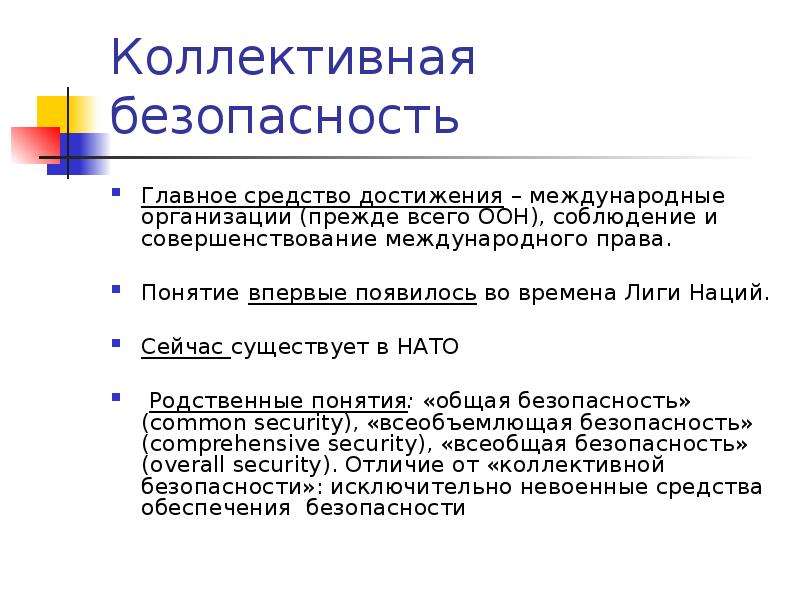 Коллективная безопасность

Главное средство достижения – международные организации (прежде всего ООН), соблюдение и совершенствование международного права.

Понятие впервые появилось во времена Лиги Наций.

Сейчас существует в НАТО

Родственные понятия: «общая безопасность» (common security), «всеобъемлющая безопасность» (comprehensive security), «всеобщая безопасность» (overall security). Отличие от «коллективной безопасности»: исключительно невоенные средства обеспечения безопасности